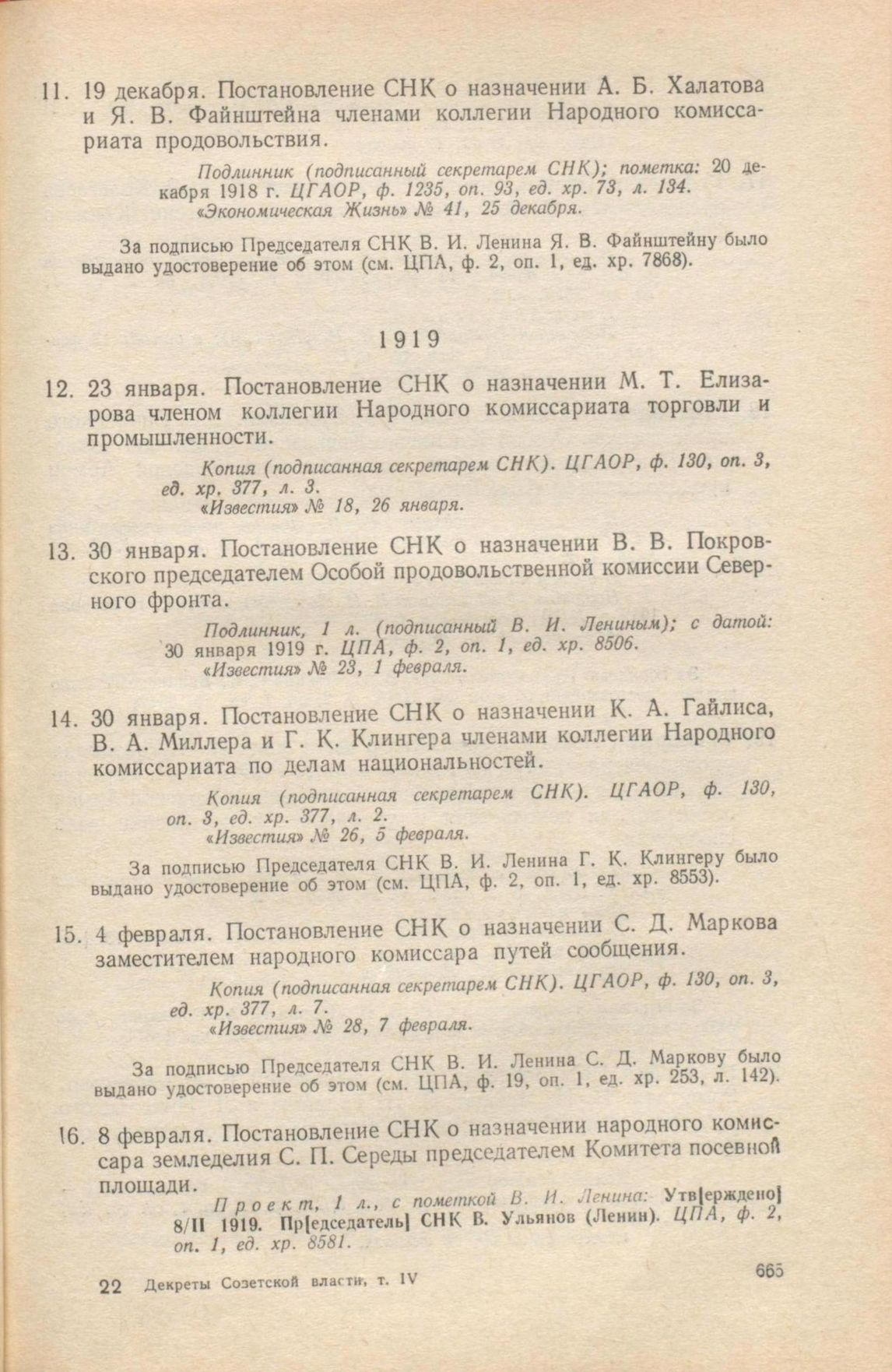 11. 19 декабря. Постановление СНК о назначении А. Б. Халатова и Я. В. Файнштейна членами коллегии Народного комиссариата продовольствия.

Подлинник (подписанный секретарем СНК); пометка: 20 декабря 1918 г. ЦГАОР, ф. 1235, оп. 93, ед. хр. 73, л. 134. «Экономическая Жизнь» № 41, 25 декабря.

За подписью Председателя СНК В. И. Ленина Я. В. Файнштейну было выдано удостоверение об этом (см. ЦПА, ф. 2, оп. 1, ед. хр. 7868).

1919

12. 23 января. Постановление СНК о назначении М. Т. Елизарова членом коллегии Народного комиссариата торговли и промышленности.

Копия (подписанная секретарем СНК). ЦГАОР, ф. 130, оп. 3, ед. хр. 377, л. 3. «Известия» № 18, 26 января.

13. 30 января. Постановление СНК о назначении В. В. Покровского председателем Особой продовольственной комиссии Северного фронта.

Подлинник, 1 л. (подписанный В. И. Лениным); с датой: 30 января 1919 г. ЦПА, ф. 2, оп. 1, ед. хр. 8506. «Известия» № 23, 1 февраля.

14. 30 января. Постановление СНК о назначении К. А. Гайлиса, В. А. Миллера и Г. К. Клингера членами коллегии Народного комиссариата по делам национальностей.

Копия (подписанная секретарем СНК). ЦГАОР, ф. 130, оп. 3, ед. хр. 377, л. 2. «Известия» № 26, 5 февраля.

За подписью Председателя СНК В. И. Ленина Г. К. Клингеру было выдано удостоверение об этом (см. ЦПА, ф. 2, оп. 1, ед. хр. 8553).

15. 4 февраля. Постановление СНК о назначении С. Д. Маркова заместителем народного комиссара путей сообщения.

Копия (подписанная секретарем СНК). ЦГАОР, ф. 130, оп. 3, ед. хр. 377, л. 7. «Известия» № 28, 7 февраля.

За подписью Председателя СНК В. И. Ленина С. Д. Маркову было выдано удостоверение об этом (см. ЦПА, ф. 19, оп. 1, ед. хр. 253, л. 142).

16. 8 февраля. Постановление СНК о назначении народного комиссара земледелия С. П. Середы председателем Комитета посевной площади.

Проект, 1 л., с пометкой В. И. Ленина: Утв[ерждено] 8/II 1919. Пр[едседатель] СНК В. Ульянов (Ленин). ЦПА, ф. 2, оп. 1, ед. хр. 8581.

22 Декреты Советской власти, т. IV

665